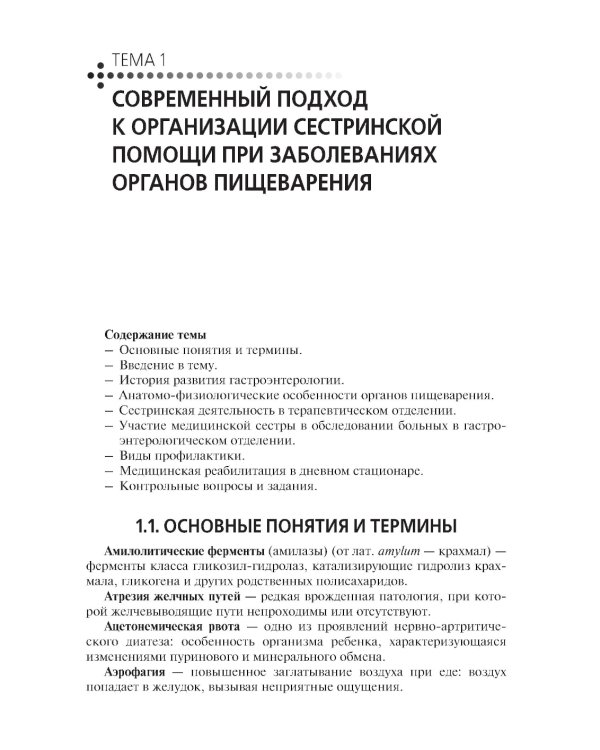 ТЕМА 1

СОВРЕМЕННЫЙ ПОДХОД К ОРГАНИЗАЦИИ СЕСТРИНСКОЙ ПОМОЩИ ПРИ ЗАБОЛЕВАНИЯХ ОРГАНОВ ПИЩЕВАРЕНИЯ

Содержание темы
– Основные понятия и термины.
– Введение в тему.
– История развития гастроэнтерологии.
– Анатомо-физиологические особенности органов пищеварения.
– Сестринская деятельность в терапевтическом отделении.
– Участие медицинской сестры в обследовании больных в гастроэнтерологическом отделении.
– Виды профилактики.
– Медицинская реабилитация в дневном стационаре.
– Контрольные вопросы и задания.

1.1. ОСНОВНЫЕ ПОНЯТИЯ И ТЕРМИНЫ

Амилолитические ферменты (амилазы) (от лат. amylum — крахмал) — ферменты класса гликозил-гидролаз, катализирующие гидролиз крахмала, гликогена и других родственных полисахаридов.

Атрезия желчных путей — редкая врожденная патология, при которой желчевыводящие пути непроходимы или отсутствуют.

Ацетонемическая рвота — одно из проявлений нервно-артритического диатеза: особенность организма ребенка, характеризующаяся изменениями пуринового и минерального обмена.

Аэрофагия — повышенное заглатывание воздуха при еде: воздух попадает в желудок, вызывая неприятные ощущения.